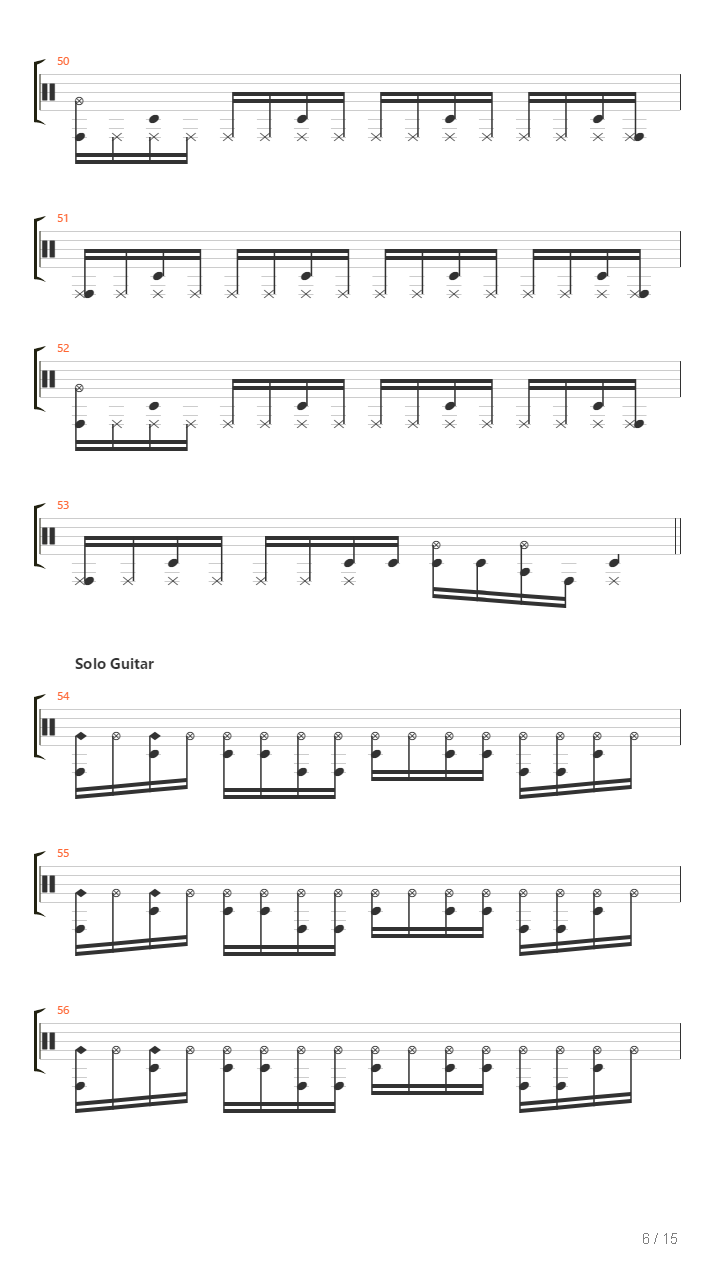 50

51

52

53

Solo Guitar

54

55

56

6 / 15